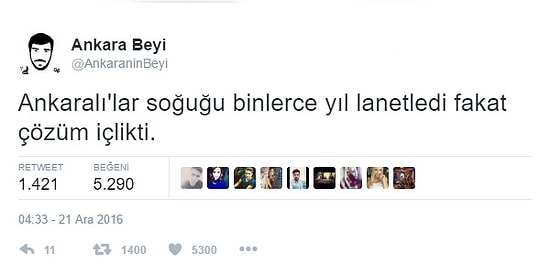 Ankara Beyi
@AnkaraninBeyi

Ankaralı'lar soğuğu binlerce yıl lanetledi fakat çözüm içlikti.

RETWEET
1.421

BEĞENİ
5.290

04:33 - 21 Ara 2016

11 1400 5300